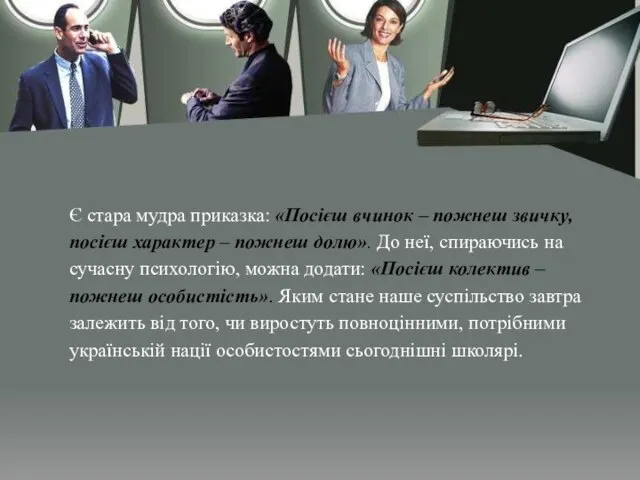 Є стара мудра приказка: «Посієш вчинок – пожнеш звичку, посієш характер – пожнеш долю». До неї, спираючись на сучасну психологію, можна додати: «Посієш колектив – пожнеш особистість». Яким стане наше суспільство завтра залежить від того, чи виростуть повноцінними, потрібними українській нації особистостями сьогоднішні школярі.